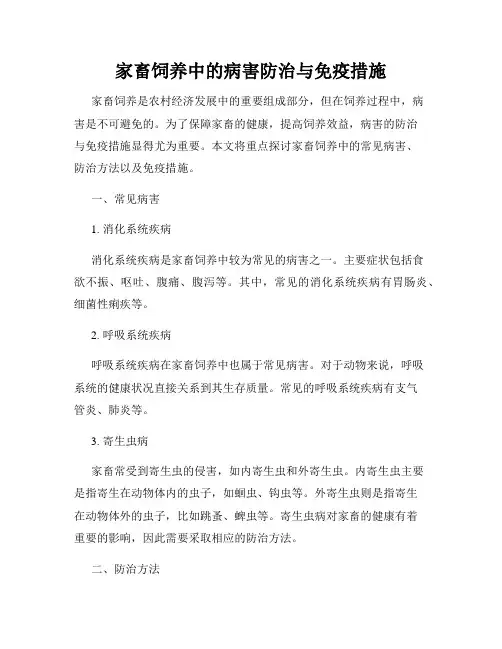 家畜饲养中的病害防治与免疫措施

家畜饲养是农村经济发展中的重要组成部分，但在饲养过程中，病害是不可避免的。为了保障家畜的健康，提高饲养效益，病害的防治与免疫措施显得尤为重要。本文将重点探讨家畜饲养中的常见病害、防治方法以及免疫措施。

一、常见病害

1. 消化系统疾病

消化系统疾病是家畜饲养中较为常见的病害之一。主要症状包括食欲不振、呕吐、腹痛、腹泻等。其中，常见的消化系统疾病有胃肠炎、细菌性痢疾等。

2. 呼吸系统疾病

呼吸系统疾病在家畜饲养中也属于常见病害。对于动物来说，呼吸系统的健康状况直接关系到其生存质量。常见的呼吸系统疾病有支气管炎、肺炎等。

3. 寄生虫病

家畜常受到寄生虫的侵害，如内寄生虫和外寄生虫。内寄生虫主要是指寄生在动物体内的虫子，如蛔虫、钩虫等。外寄生虫则是指寄生在动物体外的虫子，比如跳蚤、蜱虫等。寄生虫病对家畜的健康有着重要的影响，因此需要采取相应的防治方法。

二、防治方法